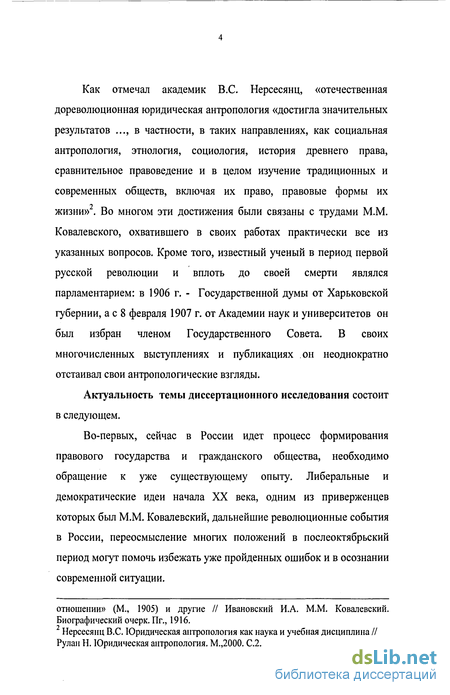 4

Как отмечал академик В.С. Нерсесянц, «отечественная дореволюционная юридическая антропология «достигла значительных результатов ..., в частности, в таких направлениях, как социальная антропология, этнология, социология, история древнего права, сравнительное правоведение и в целом изучение традиционных и современных обществ, включая их право, правовые формы их жизни»$^2$. Во многом эти достижения были связаны с трудами М.М. Ковалевского, охватившего в своих работах практически все из указанных вопросов. Кроме того, известный ученый в период первой русской революции и вплоть до своей смерти являлся парламентарием: в 1906 г. - Государственной думы от Харьковской губернии, а с 8 февраля 1907 г. от Академии наук и университетов он был избран членом Государственного Совета. В своих многочисленных выступлениях и публикациях он неоднократно отстаивал свои антропологические взгляды.

Актуальность темы диссертационного исследования состоит в следующем.

Во-первых, сейчас в России идет процесс формирования правового государства и гражданского общества, необходимо обращение к уже существующему опыту. Либеральные и демократические идеи начала XX века, одним из приверженцев которых был М.М. Ковалевский, дальнейшие революционные события в России, переосмысление многих положений в послеоктябрьский период могут помочь избежать уже пройденных ошибок и в осознании современной ситуации.

отношении» (М., 1905) и другие // Ивановский И.А. М.М. Ковалевский. Биографический очерк. Пг., 1916.
$^2$ Нерсесянц В.С. Юридическая антропология как наука и учебная дисциплина // Рулан Н. Юридическая антропология. М.,2000. С.2.

dsLib.net
библиотека диссертаций